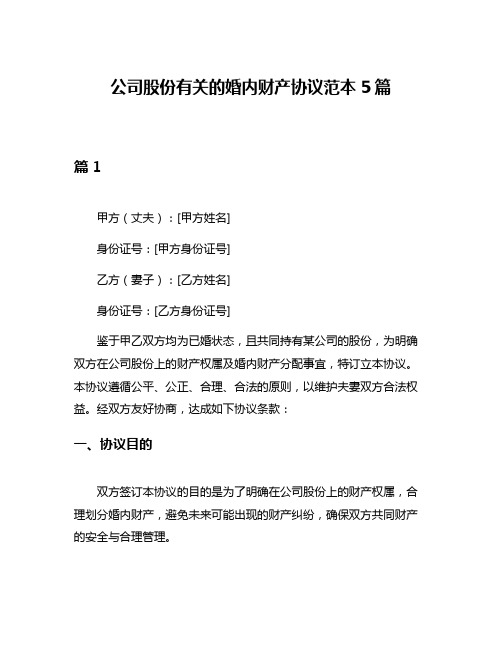 公司股份有关的婚内财产协议范本 5 篇

篇 1

甲方（丈夫）：[甲方姓名]

身份证号：[甲方身份证号]

乙方（妻子）：[乙方姓名]

身份证号：[乙方身份证号]

鉴于甲乙双方均为已婚状态，且共同持有某公司的股份，为明确双方在公司股份上的财产权属及婚内财产分配事宜，特订立本协议。本协议遵循公平、公正、合理、合法的原则，以维护夫妻双方合法权益。经双方友好协商，达成如下协议条款：

一、协议目的

双方签订本协议的目的是为了明确在公司股份上的财产权属，合理划分婚内财产，避免未来可能出现的财产纠纷，确保双方共同财产的安全与合理管理。